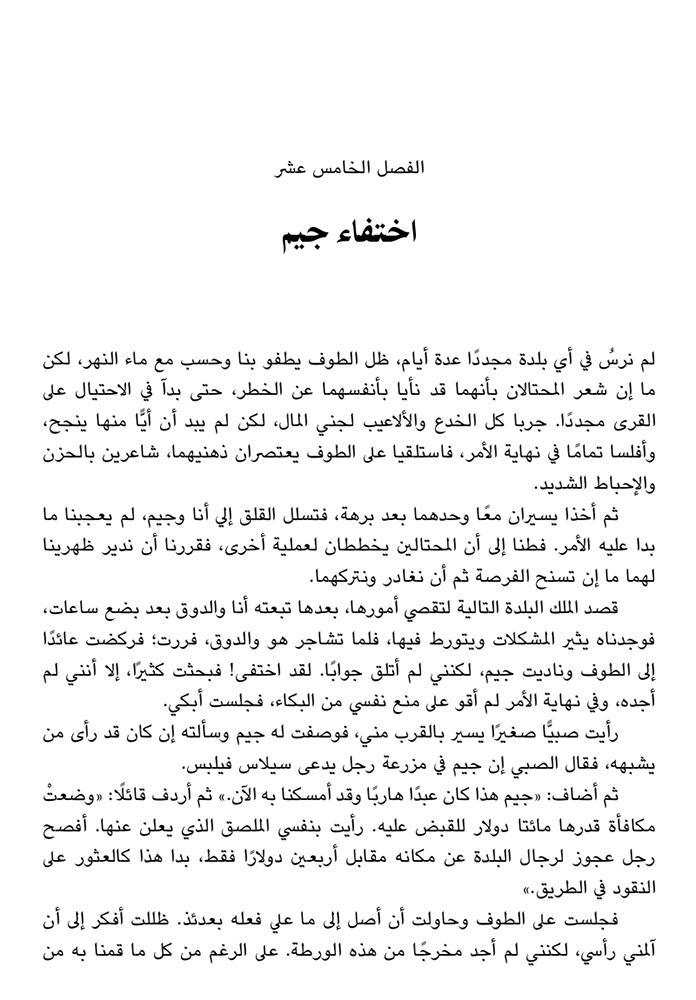 الفصل الخامس عشر

اختفاء جيم

لم نرسُ في أي بلدة مجددًا عدة أيام، ظل الطوف يطفو بنا وحسب مع ماء النهر، لكن ما إن شعر المحتالان بأنهما قد نأيا بأنفسهما عن الخطر، حتى بدآ في الاحتيال على القرى مجددًا. جربا كل الخدع والألاعيب لجني المال، لكن لم يبد أن أيًّا منها ينجح، وأفلسا تمامًا في نهاية الأمر، فاستلقيا على الطوف يعتصران ذهنيهما، شاعرين بالحزن والإحباط الشديد.

ثم أخذا يسيران معًا وحدهما بعد برهة، فتسلل القلق إلي أنا وجيم، لم يعجبنا ما بدا عليه الأمر. فطنا إلى أن المحتالين يخططان لعملية أخرى، فقررنا أن ندير ظهرينا لهما ما إن تسنح الفرصة ثم أن نغادر ونتركهما.

قصد الملك البلدة التالية لتقصي أمورها، بعدها تبعته أنا والدوق بعد بضع ساعات، فوجدناه يثير المشكلات ويتورط فيها، فلما تشاجر هو والدوق، فررت؛ فركضت عائدًا إلى الطوف وناديت جيم، لكنني لم أتلق جوابًا. لقد اختفى! فبحثت كثيرًا، إلا أنني لم أجده، وفي نهاية الأمر لم أقو على منع نفسي من البكاء، فجلست أبكي.

رأيت صبيًّا صغيرًا يسير بالقرب مني، فوصفت له جيم وسألته إن كان قد رأى من يشبهه، فقال الصبي إن جيم في مزرعة رجل يدعى سيلاس فيلبس.

ثم أضاف: «جيم هذا كان عبدًا هاربًا وقد أمسكنا به الآن.» ثم أردف قائلًا: «وضعتْ مكافأة قدرها مائتا دولار للقبض عليه. رأيت بنفسي الملصق الذي يعلن عنها. أفصح رجل عجوز لرجال البلدة عن مكانه مقابل أربعين دولارًا فقط، بدا هذا كالعثور على النقود في الطريق.»

فجلست على الطوف وحاولت أن أصل إلى ما علي فعله بعدئذ. ظللت أفكر إلى أن آلمني رأسي، لكنني لم أجد مخرجًا من هذه الورطة. على الرغم من كل ما قمنا به من